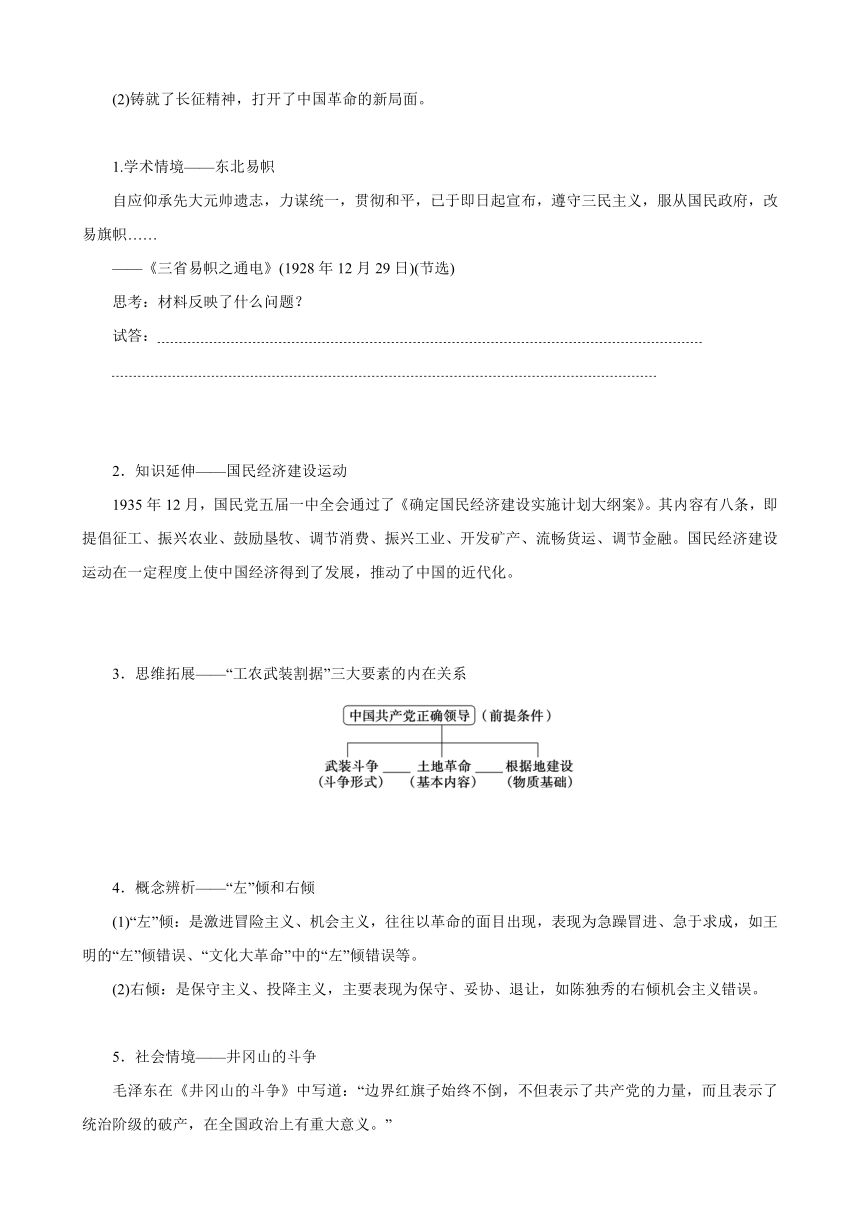 (2)铸就了长征精神，打开了中国革命的新局面。

1.学术情境——东北易帜

自应仰承先大元帅遗志，力谋统一，贯彻和平，已于即日起宣布，遵守三民主义，服从国民政府，改易旗帜……

——《三省易帜之通电》(1928 年 12 月 29 日)(节选)

思考：材料反映了什么问题？

试答：

2．知识延伸——国民经济建设运动

1935 年 12 月，国民党五届一中全会通过了《确定国民经济建设实施计划大纲案》。其内容有八条，即提倡征工、振兴农业、鼓励垦牧、调节消费、振兴工业、开发矿产、流畅货运、调节金融。国民经济建设运动在一定程度上使中国经济得到了发展，推动了中国的近代化。

3．思维拓展——“工农武装割据”三大要素的内在关系

中国共产党正确领导（前提条件）

武装斗争（斗争形式） 土地革命（基本内容） 根据地建设（物质基础）

4．概念辨析——“左”倾和右倾

(1)“左”倾：是激进冒险主义、机会主义，往往以革命的面目出现，表现为急躁冒进、急于求成，如王明的“左”倾错误、“文化大革命”中的“左”倾错误等。

(2)右倾：是保守主义、投降主义，主要表现为保守、妥协、退让，如陈独秀的右倾机会主义错误。

5．社会情境——井冈山的斗争

毛泽东在《井冈山的斗争》中写道：“边界红旗子始终不倒，不但表示了共产党的力量，而且表示了统治阶级的破产，在全国政治上有重大意义。”